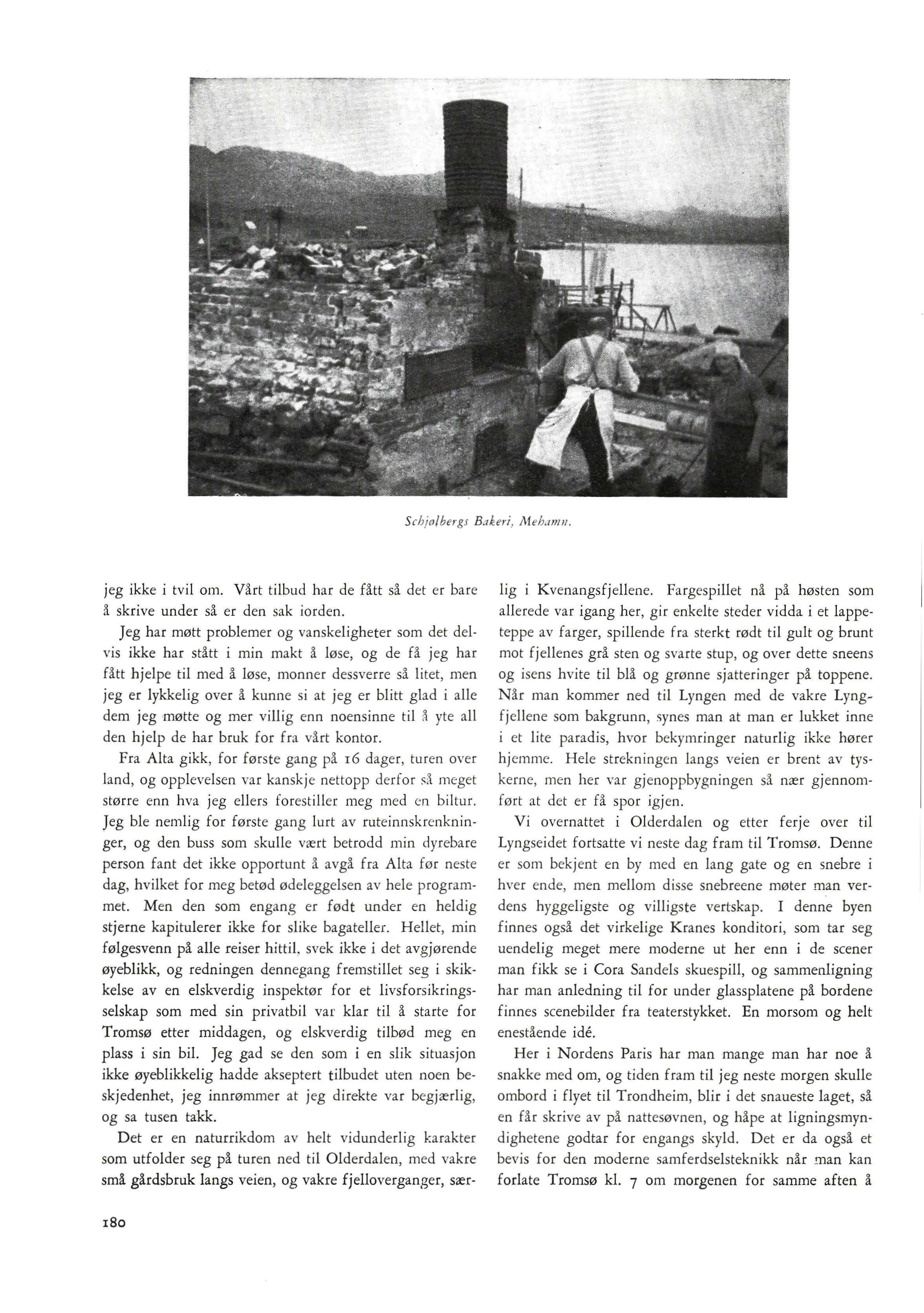 Schjølbergs Bakeri, Mehamn.

jeg ikke i tvil om. Vårt tilbud har de fått så det er bare å skrive under så er den sak iorden.

Jeg har møtt problemer og vanskeligheter som det delvis ikke har stått i min makt å løse, og de få jeg har fått hjelpe til med å løse, monner dessverre så litet, men jeg er lykkelig over å kunne si at jeg er blitt glad i alle dem jeg møtte og mer villig enn noensinne til å yte all den hjelp de har bruk for fra vårt kontor.

Fra Alta gikk, for første gang på 16 dager, turen over land, og opplevelsen var kanskje nettopp derfor så meget større enn hva jeg ellers forestiller meg med en biltur. Jeg ble nemlig for første gang lurt av ruteinnskrenkninger, og den buss som skulle vært betrodd min dyrebare person fant det ikke opportunt å avgå fra Alta før neste dag, hvilket for meg betød ødeleggelsen av hele programmet. Men den som engang er født under en heldig stjerne kapitulerer ikke for slike bagateller. Hellet, min følgesvenn på alle reiser hittil, svek ikke i det avgjørende øyeblikk, og redningen dennegang fremstillet seg i skikkelse av en elskverdig inspektør for et livsforsikringsselskap som med sin privatbil var klar til å starte for Tromsø etter middagen, og elskverdig tilbød meg en plass i sin bil. Jeg gad se den som i en slik situasjon ikke øyeblikkelig hadde akseptert tilbudet uten noen beskjedenhet, jeg innrømmer at jeg direkte var begjærlig, og sa tusen takk.

Det er en naturrikdom av helt vidunderlig karakter som utfolder seg på turen ned til Olderdalen, med vakre små gårdsbruk langs veien, og vakre fjelloverganger, særlig i Kvenangsfjellene. Fargespillet nå på høsten som allerede var igang her, gir enkelte steder vidda i et lappeteppe av farger, spillende fra sterkt rødt til gult og brunt mot fjellenes grå sten og svarte stup, og over dette sneens og isens hvite til blå og grønne sjatteringer på toppene. Når man kommer ned til Lyngen med de vakre Lyngfjellene som bakgrunn, synes man at man er lukket inne i et lite paradis, hvor bekymringer naturlig ikke hører hjemme. Hele strekningen langs veien er brent av tyskerne, men her var gjenoppbygningen så nær gjennomført at det er få spor igjen.

Vi overnattet i Olderdalen og etter ferje over til Lyngseidet fortsatte vi neste dag fram til Tromsø. Denne er som bekjent en by med en lang gate og en snebre i hver ende, men mellom disse snebreene møter man verdens hyggeligste og villigste vertskap. I denne byen finnes også det virkelige Kranes konditori, som tar seg uendelig meget mere moderne ut her enn i de scener man fikk se i Cora Sandels skuespill, og sammenligning har man anledning til for under glassplatene på bordene finnes scenebilder fra teaterstykket. En morsom og helt enestående idé.

Her i Nordens Paris har man mange man har noe å snakke med om, og tiden fram til jeg neste morgen skulle ombord i flyet til Trondheim, blir i det snaueste laget, så en får skrive av på nattesøvnen, og håpe at ligningsmyndighetene godtar for engangs skyld. Det er da også et bevis for den moderne samferdselsteknikk når man kan forlate Tromsø kl. 7 om morgenen for samme aften å

180